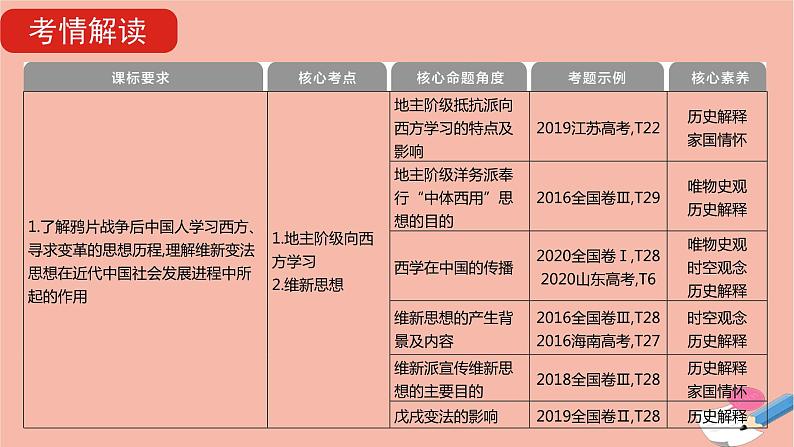 考情解读

| 课标要求 | 核心考点 | 核心命题角度 | 考题示例 | 核心素养 |
|---|---|---|---|---|
| 1.了解鸦片战争后中国人学习西方、寻求变革的思想历程,理解维新变法思想在近代中国社会发展进程中所起的作用 | 1.地主阶级向西方学习 2.维新思想 | 地主阶级抵抗派向西方学习的特点及影响 | 2019江苏高考,T22 | 历史解释 家国情怀 |
| | | 地主阶级洋务派奉行“中体西用”思想的目的 | 2016全国卷Ⅲ,T29 | 唯物史观 历史解释 |
| | | 西学在中国的传播 | 2020全国卷Ⅰ,T28 2020山东高考,T6 | 唯物史观 时空观念 历史解释 |
| | | 维新思想的产生背景及内容 | 2016全国卷Ⅲ,T28 2016海南高考,T27 | 时空观念 历史解释 |
| | | 维新派宣传维新思想的主要目的 | 2018全国卷Ⅲ,T28 | 历史解释 家国情怀 |
| | | 戊戌变法的影响 | 2019全国卷Ⅱ,T28 | 历史解释 |